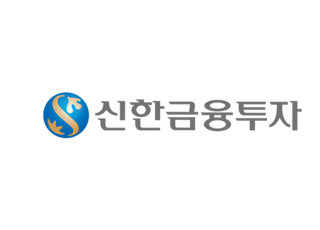 신한금융투자